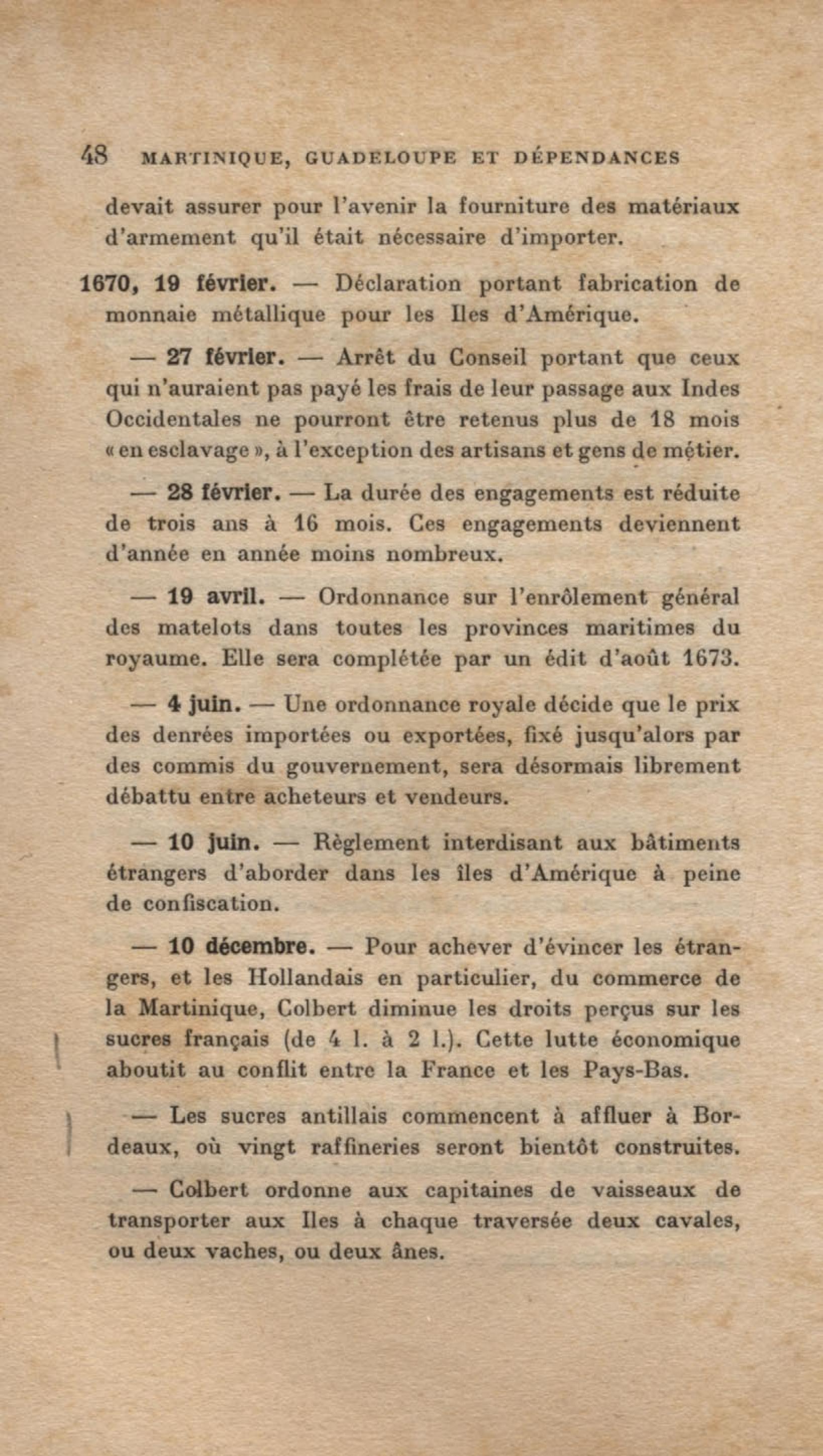 48 MARTINIQUE, GUADELOUPE ET DÉPENDANCES

devait assurer pour l'avenir la fourniture des matériaux d'armement qu'il était nécessaire d'importer.

1670, 19 février. — Déclaration portant fabrication de monnaie métallique pour les Iles d'Amérique.

— 27 février. — Arrêt du Conseil portant que ceux qui n'auraient pas payé les frais de leur passage aux Indes Occidentales ne pourront être retenus plus de 18 mois « en esclavage », à l'exception des artisans et gens de métier.

— 28 février. — La durée des engagements est réduite de trois ans à 16 mois. Ces engagements deviennent d'année en année moins nombreux.

— 19 avril. — Ordonnance sur l'enrôlement général des matelots dans toutes les provinces maritimes du royaume. Elle sera complétée par un édit d'août 1673.

— 4 juin. — Une ordonnance royale décide que le prix des denrées importées ou exportées, fixé jusqu'alors par des commis du gouvernement, sera désormais librement débattu entre acheteurs et vendeurs.

— 10 juin. — Règlement interdisant aux bâtiments étrangers d'aborder dans les îles d'Amérique à peine de confiscation.

— 10 décembre. — Pour achever d'évincer les étrangers, et les Hollandais en particulier, du commerce de la Martinique, Colbert diminue les droits perçus sur les sucres français (de 4 l. à 2 l.). Cette lutte économique aboutit au conflit entre la France et les Pays-Bas.

— Les sucres antillais commencent à affluer à Bordeaux, où vingt raffineries seront bientôt construites.

— Colbert ordonne aux capitaines de vaisseaux de transporter aux Iles à chaque traversée deux cavales, ou deux vaches, ou deux ânes.